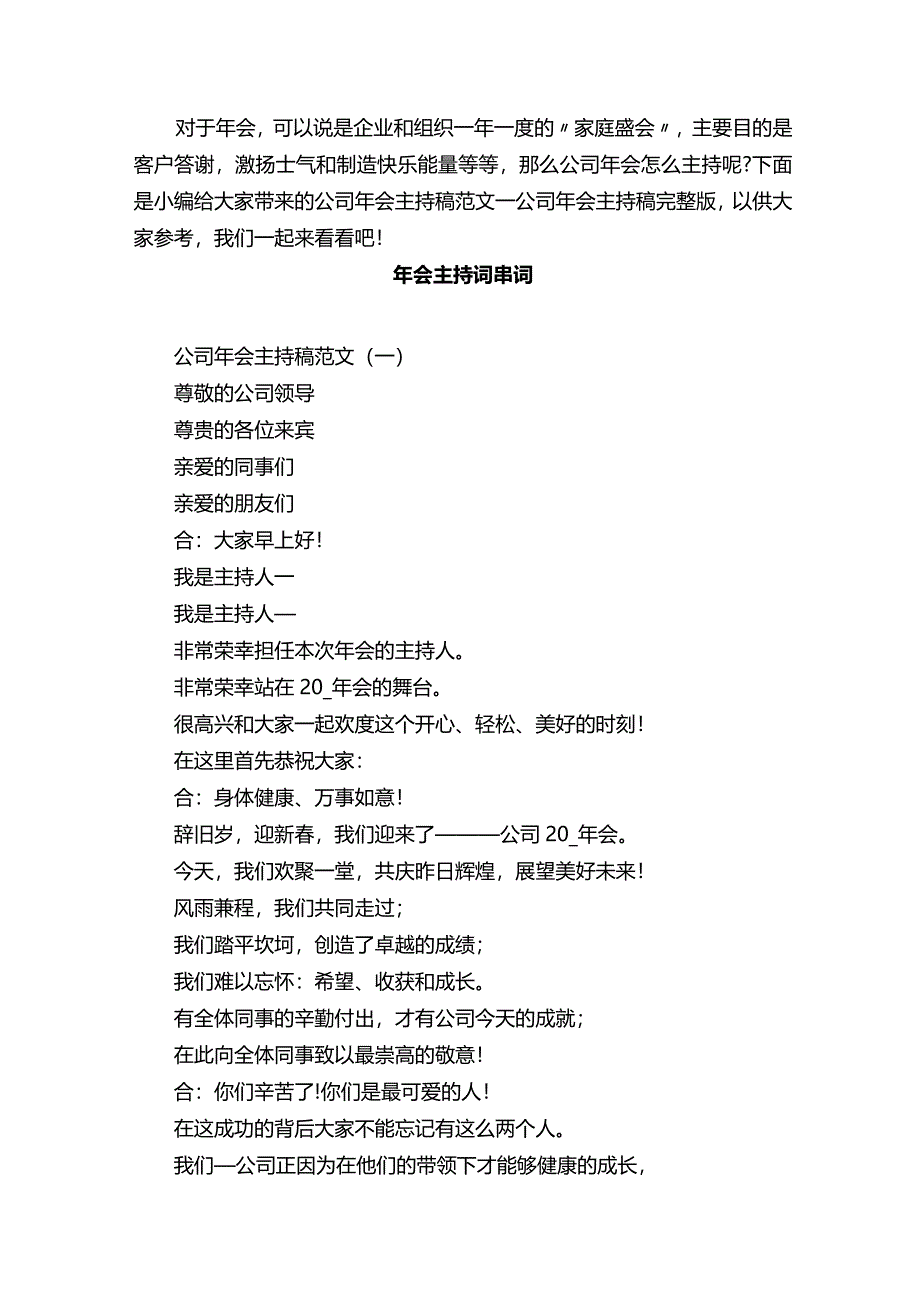 对于年会，可以说是企业和组织一年一度的〃家庭盛会〃，主要目的是客户答谢，激扬士气和制造快乐能量等等，那么公司年会怎么主持呢?下面是小编给大家带来的公司年会主持稿范文一公司年会主持稿完整版，以供大家参考，我们一起来看看吧!

年会主持词串词

公司年会主持稿范文（一）
尊敬的公司领导
尊贵的各位来宾
亲爱的同事们
亲爱的朋友们
合：大家早上好!
我是主持人一
我是主持人—
非常荣幸担任本次年会的主持人。
非常荣幸站在 20_年会的舞台。
很高兴和大家一起欢度这个开心、轻松、美好的时刻!
在这里首先恭祝大家：
合：身体健康、万事如意!
辞旧岁，迎新春，我们迎来了———公司 20_年会。
今天，我们欢聚一堂，共庆昨日辉煌，展望美好未来!
风雨兼程，我们共同走过；
我们踏平坎坷，创造了卓越的成绩；
我们难以忘怀：希望、收获和成长。
有全体同事的辛勤付出，才有公司今天的成就；
在此向全体同事致以最崇高的敬意!
合：你们辛苦了!你们是最可爱的人!
在这成功的背后大家不能忘记有这么两个人。
我们—公司正因为在他们的带领下才能够健康的成长，